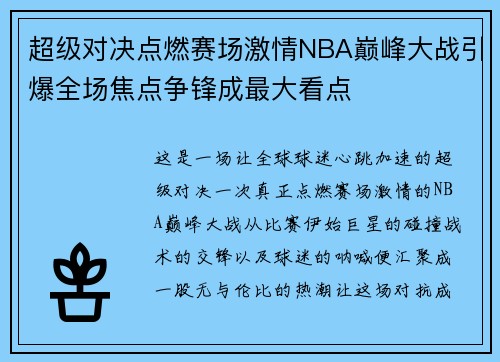 超级对决点燃赛场激情NBA巅峰大战引爆全场焦点争锋成最大看点

这是一场让全球球迷心跳加速的超级对决一次真正点燃赛场激情的NBA巅峰大战从比赛伊始巨星的碰撞战术的交锋以及球迷的呐喊便汇聚成一股无与伦比的热潮让这场对抗成